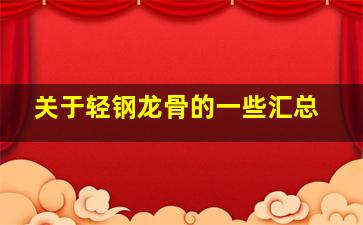 关于轻钢龙骨的一些汇总